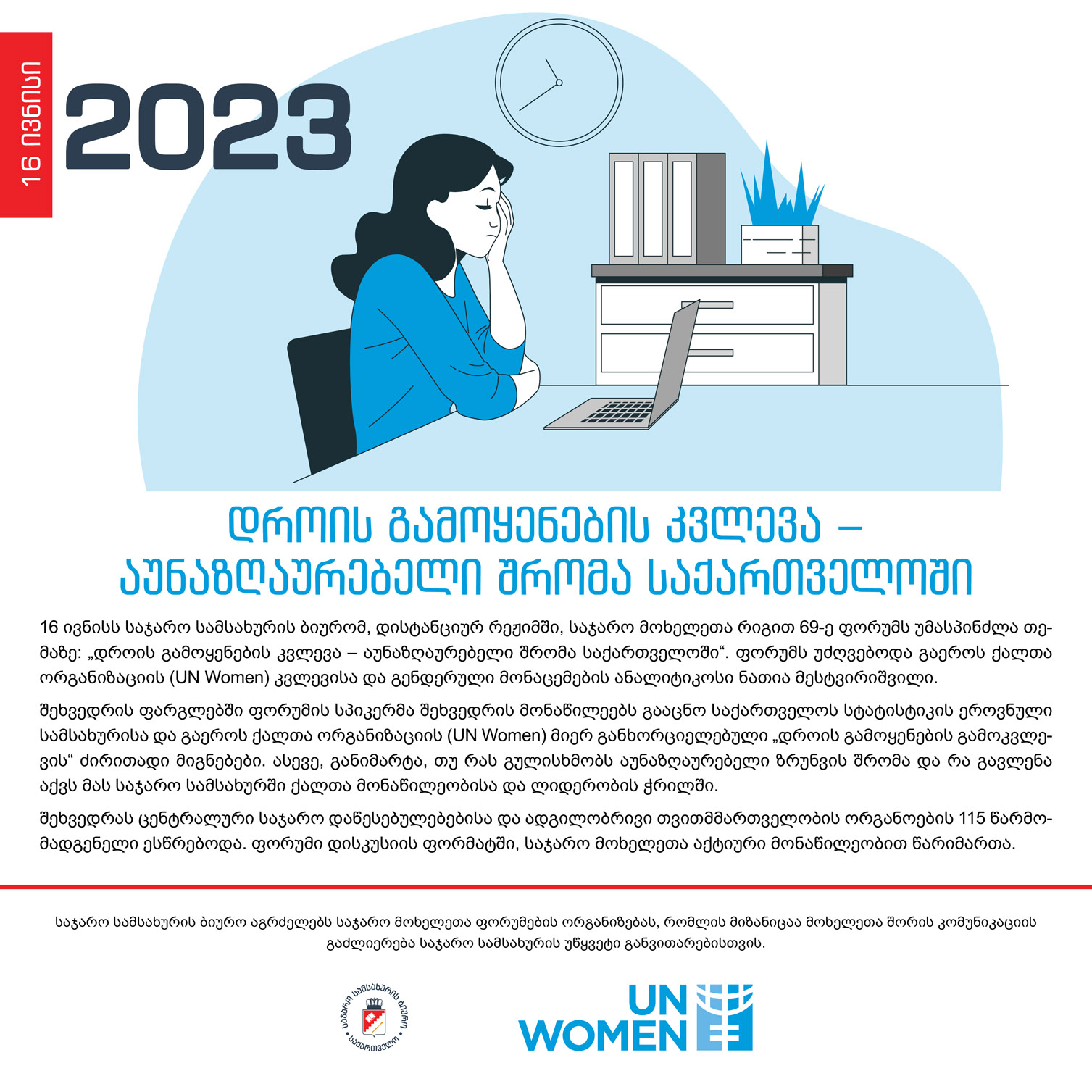 16 ივნისი

2023

დროის გამოყენების კვლევა – აუნაზღაურებელი შრომა საქართველოში

16 ივნისს საჯარო სამსახურის ბიურომ, დისტანციურ რეჟიმში, საჯარო მოხელეთა რიგით 69-ე ფორუმს უმასპინძლა თემაზე: „დროის გამოყენების კვლევა – აუნაზღაურებელი შრომა საქართველოში“. ფორუმს უძღვებოდა გაეროს ქალთა ორგანიზაციის (UN Women) კვლევისა და გენდერული მონაცემების ანალიტიკოსი ნათია მესტვირიშვილი.

შეხვედრის ფარგლებში ფორუმის სპიკერმა შეხვედრის მონაწილეებს გააცნო საქართველოს სტატისტიკის ეროვნული სამსახურისა და გაეროს ქალთა ორგანიზაციის (UN Women) მიერ განხორციელებული „დროის გამოყენების გამოკვლევის“ ძირითადი მიგნებები. ასევე, განიმარტა, თუ რას გულისხმობს აუნაზღაურებელი ზრუნვის შრომა და რა გავლენა აქვს მას საჯარო სამსახურში ქალთა მონაწილეობისა და ლიდერობის ჭრილში.

შეხვედრას ცენტრალური საჯარო დაწესებულებებისა და ადგილობრივი თვითმმართველობის ორგანოების 115 წარმომადგენელი ესწრებოდა. ფორუმი დისკუსიის ფორმატში, საჯარო მოხელეთა აქტიური მონაწილეობით წარიმართა.

საჯარო სამსახურის ბიურო აგრძელებს საჯარო მოხელეთა ფორუმების ორგანიზებას, რომლის მიზანიცაა მოხელეთა შორის კომუნიკაციის გაძლიერება საჯარო სამსახურის უწყვეტი განვითარებისთვის.

საჯარო სამსახურის ბიურო საქართველო

UN WOMEN